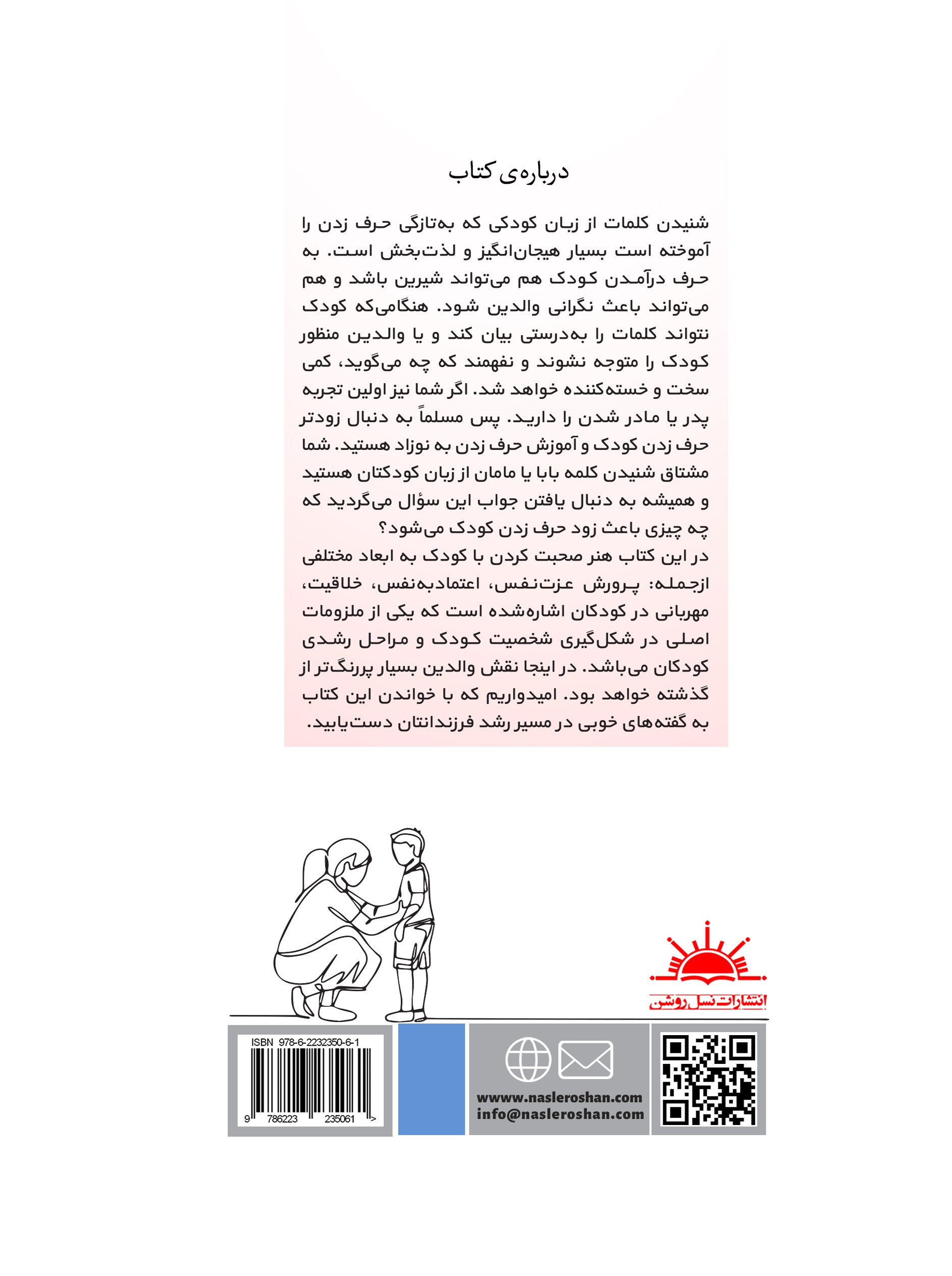 درباره‌ی کتاب

شنیدن کلمات از زبان کودکی که به‌تازگی حرف زدن را آموخته است بسیار هیجان‌انگیز و لذت‌بخش است. به حرف درآمدن کودک هم می‌تواند شیرین باشد و هم می‌تواند باعث نگرانی والدین شود. هنگامی‌که کودک نتواند کلمات را به‌درستی بیان کند و یا والدین منظور کودک را متوجه نشوند و نفهمند که چه می‌گوید، کمی سخت و خسته‌کننده خواهد شد. اگر شما نیز اولین تجربه پدر یا مادر شدن را دارید. پس مسلماً به دنبال زودتر حرف زدن کودک و آموزش حرف زدن به نوزاد هستید. شما مشتاق شنیدن کلمه بابا یا مامان از زبان کودکتان هستید و همیشه به دنبال یافتن جواب این سؤال می‌گردید که چه چیزی باعث زود حرف زدن کودک می‌شود؟
در این کتاب هنر صحبت کردن با کودک به ابعاد مختلفی ازجمله: پرورش عزت‌نفس، اعتمادبه‌نفس، خلاقیت، مهربانی در کودکان اشاره‌شده است که یکی از ملزومات اصلی در شکل‌گیری شخصیت کودک و مراحل رشدی کودکان می‌باشد. در اینجا نقش والدین بسیار پررنگ‌تر از گذشته خواهد بود. امیدواریم که با خواندن این کتاب به گفته‌های خوبی در مسیر رشد فرزندانتان دست‌یابید.

انتشارات نسل روشن

ISBN 978-6-2232350-6-1
9 786223 235061 >

wwww.nasleroshan.com
info@nasleroshan.com